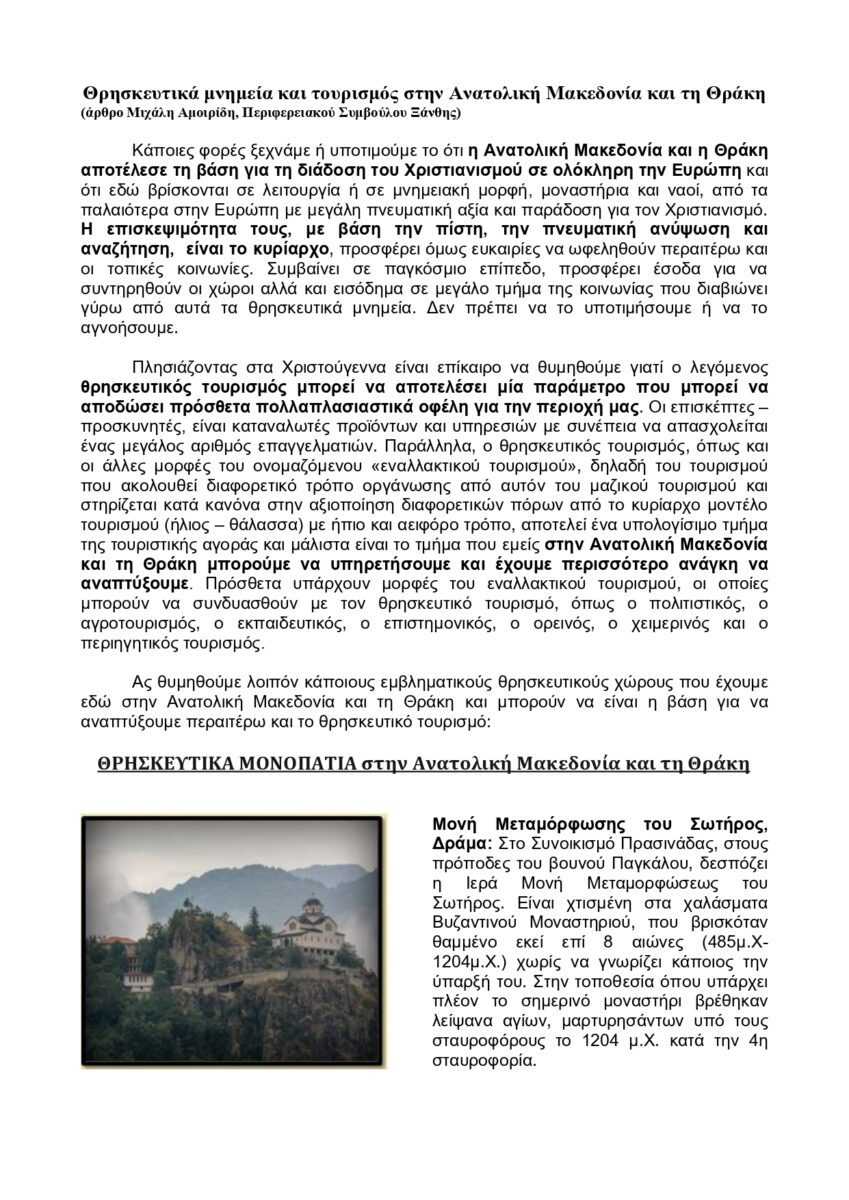 Θρησκευτικά μνημεία και τουρισμός στην Ανατολική Μακεδονία και τη Θράκη
(άρθρο Μιχάλη Αμοιρίδη, Περιφερειακού Συμβούλου Ξάνθης)

Κάποιες φορές ξεχνάμε ή υποτιμούμε το ότι η Ανατολική Μακεδονία και η Θράκη αποτέλεσε τη βάση για τη διάδοση του Χριστιανισμού σε ολόκληρη την Ευρώπη και ότι εδώ βρίσκονται σε λειτουργία ή σε μνημειακή μορφή, μοναστήρια και ναοί, από τα παλαιότερα στην Ευρώπη με μεγάλη πνευματική αξία και παράδοση για τον Χριστιανισμό. Η επισκεψιμότητα τους, με βάση την πίστη, την πνευματική ανύψωση και αναζήτηση, είναι το κυρίαρχο, προσφέρει όμως ευκαιρίες να ωφεληθούν περαιτέρω και οι τοπικές κοινωνίες. Συμβαίνει σε παγκόσμιο επίπεδο, προσφέρει έσοδα για να συντηρηθούν οι χώροι αλλά και εισόδημα σε μεγάλο τμήμα της κοινωνίας που διαβιώνει γύρω από αυτά τα θρησκευτικά μνημεία. Δεν πρέπει να το υποτιμήσουμε ή να το αγνοήσουμε.

Πλησιάζοντας στα Χριστούγεννα είναι επίκαιρο να θυμηθούμε γιατί ο λεγόμενος θρησκευτικός τουρισμός μπορεί να αποτελέσει μία παράμετρο που μπορεί να αποδώσει πρόσθετα πολλαπλασιαστικά οφέλη για την περιοχή μας. Οι επισκέπτες – προσκυνητές, είναι καταναλωτές προϊόντων και υπηρεσιών με συνέπεια να απασχολείται ένας μεγάλος αριθμός επαγγελματιών. Παράλληλα, ο θρησκευτικός τουρισμός, όπως και οι άλλες μορφές του ονομαζόμενου «εναλλακτικού τουρισμού», δηλαδή του τουρισμού που ακολουθεί διαφορετικό τρόπο οργάνωσης από αυτόν του μαζικού τουρισμού και στηρίζεται κατά κανόνα στην αξιοποίηση διαφορετικών πόρων από το κυρίαρχο μοντέλο τουρισμού (ήλιος – θάλασσα) με ήπιο και αειφόρο τρόπο, αποτελεί ένα υπολογίσιμο τμήμα της τουριστικής αγοράς και μάλιστα είναι το τμήμα που εμείς στην Ανατολική Μακεδονία και τη Θράκη μπορούμε να υπηρετήσουμε και έχουμε περισσότερο ανάγκη να αναπτύξουμε. Πρόσθετα υπάρχουν μορφές του εναλλακτικού τουρισμού, οι οποίες μπορούν να συνδυασθούν με τον θρησκευτικό τουρισμό, όπως ο πολιτιστικός, ο αγροτουρισμός, ο εκπαιδευτικός, ο επιστημονικός, ο ορεινός, ο χειμερινός και ο περιηγητικός τουρισμός.

Ας θυμηθούμε λοιπόν κάποιους εμβληματικούς θρησκευτικούς χώρους που έχουμε εδώ στην Ανατολική Μακεδονία και τη Θράκη και μπορούν να είναι η βάση για να αναπτύξουμε περαιτέρω και το θρησκευτικό τουρισμό:

ΘΡΗΣΚΕΥΤΙΚΑ ΜΟΝΟΠΑΤΙΑ στην Ανατολική Μακεδονία και τη Θράκη

Μονή Μεταμόρφωσης του Σωτήρος, Δράμα: Στο Συνοικισμό Πρασινάδας, στους πρόποδες του βουνού Παγκάλου, δεσπόζει η Ιερά Μονή Μεταμορφώσεως του Σωτήρος. Είναι χτισμένη στα χαλάσματα Βυζαντινού Μοναστηριού, που βρισκόταν θαμμένο εκεί επί 8 αιώνες (485μ.Χ-1204μ.Χ.) χωρίς να γνωρίζει κάποιος την ύπαρξή του. Στην τοποθεσία όπου υπάρχει πλέον το σημερινό μοναστήρι βρέθηκαν λείψανα αγίων, μαρτυρησάντων υπό τους σταυροφόρους το 1204 μ.Χ. κατά την 4η σταυροφορία.